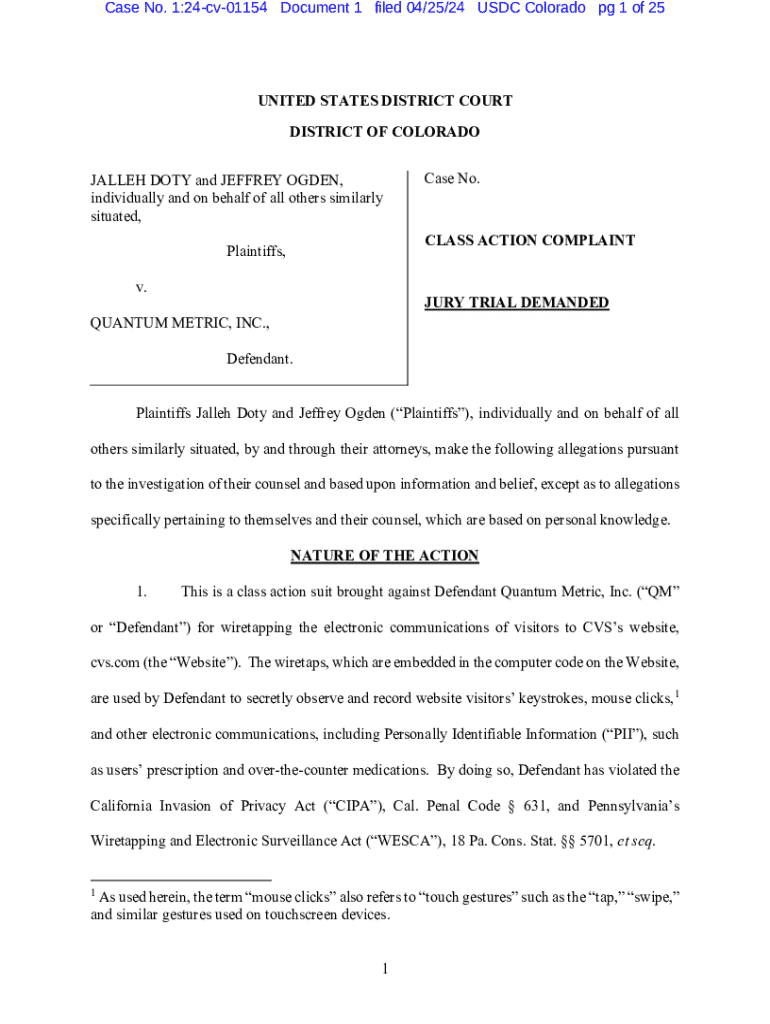 Case No. 1:24-cv-01154 Document 1 filed 04/25/24 USDC Colorado pg 1 of 25

UNITED STATES DISTRICT COURT
DISTRICT OF COLORADO

JALLEH DOTY and JEFFREY OGDEN, individually and on behalf of all others similarly situated,

Plaintiffs,

v.

QUANTUM METRIC, INC.,

Defendant.

Case No.

CLASS ACTION COMPLAINT

JURY TRIAL DEMANDED

Plaintiffs Jalleh Doty and Jeffrey Ogden ("Plaintiffs"), individually and on behalf of all others similarly situated, by and through their attorneys, make the following allegations pursuant to the investigation of their counsel and based upon information and belief, except as to allegations specifically pertaining to themselves and their counsel, which are based on personal knowledge.

NATURE OF THE ACTION

1. This is a class action suit brought against Defendant Quantum Metric, Inc. ("QM" or "Defendant") for wiretapping the electronic communications of visitors to CVS's website, cvs.com (the "Website"). The wiretaps, which are embedded in the computer code on the Website, are used by Defendant to secretly observe and record website visitors' keystrokes, mouse clicks,$^1$ and other electronic communications, including Personally Identifiable Information ("PII"), such as users' prescription and over-the-counter medications. By doing so, Defendant has violated the California Invasion of Privacy Act ("CIPA"), Cal. Penal Code § 631, and Pennsylvania's Wiretapping and Electronic Surveillance Act ("WESCA"), 18 Pa. Cons. Stat. §§ 5701, et seq.

$^1$ As used herein, the term "mouse clicks" also refers to "touch gestures" such as the "tap," "swipe," and similar gestures used on touchscreen devices.

1